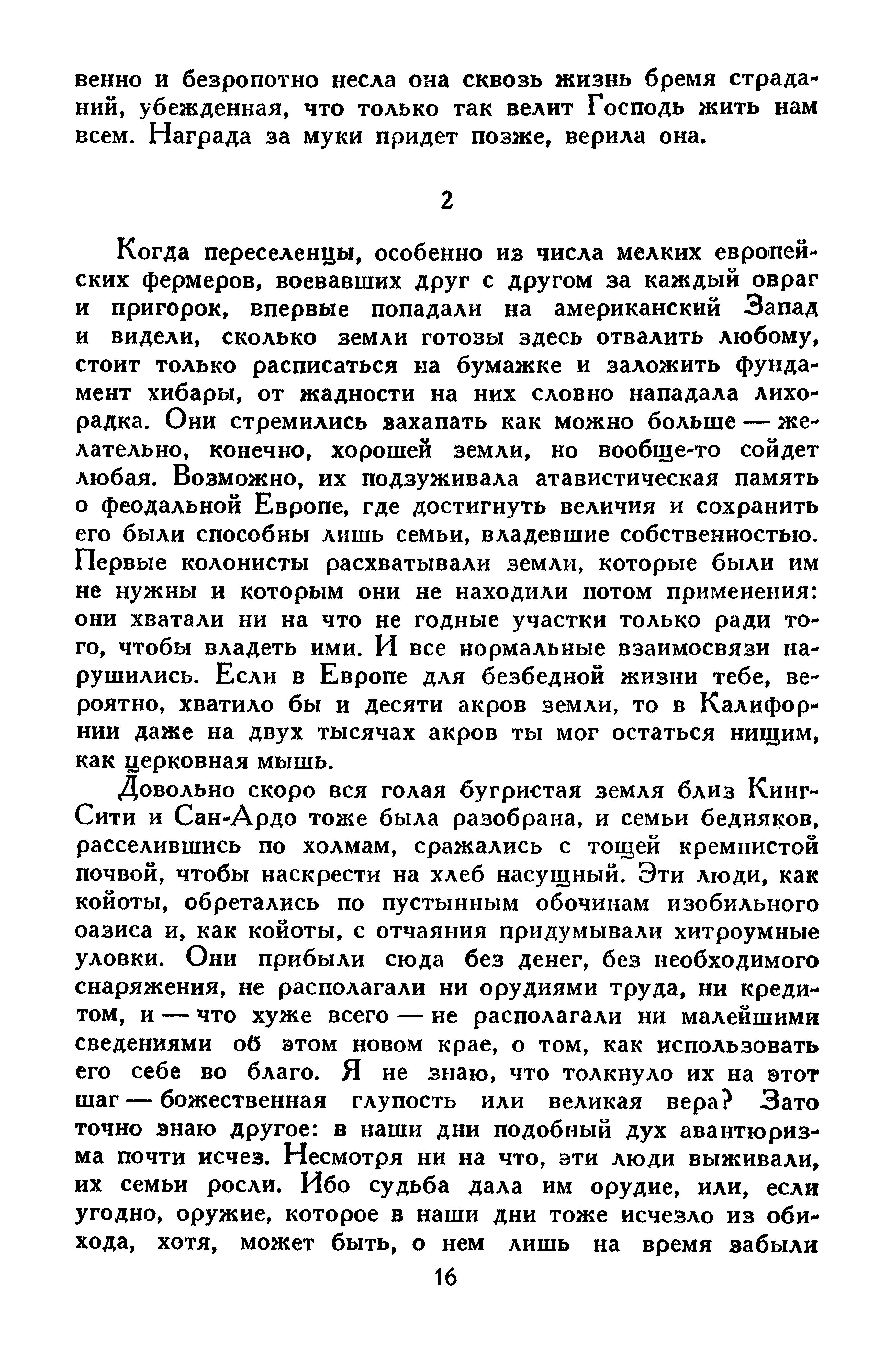 венно и безропотно несла она сквозь жизнь бремя страданий, убежденная, что только так велит Господь жить нам всем. Награда за муки придет позже, верила она.

2

Когда переселенцы, особенно из числа мелких европейских фермеров, воевавших друг с другом за каждый овраг и пригорок, впервые попадали на американский Запад и видели, сколько земли готовы здесь отвалить любому, стоит только расписаться на бумажке и заложить фундамент хибары, от жадности на них словно нападала лихорадка. Они стремились захапать как можно больше — желательно, конечно, хорошей земли, но вообще-то сойдет любая. Возможно, их подзуживала атавистическая память о феодальной Европе, где достигнуть величия и сохранить его были способны лишь семьи, владевшие собственностью. Первые колонисты расхватывали земли, которые были им не нужны и которым они не находили потом применения: они хватали ни на что не годные участки только ради того, чтобы владеть ими. И все нормальные взаимосвязи нарушились. Если в Европе для безбедной жизни тебе, вероятно, хватило бы и десяти акров земли, то в Калифорнии даже на двух тысячах акров ты мог остаться нищим, как церковная мышь.

Довольно скоро вся голая бугристая земля близ Кинг-Сити и Сан-Ардо тоже была разобрана, и семьи бедняков, расселившись по холмам, сражались с тощей кремнистой почвой, чтобы наскрести на хлеб насущный. Эти люди, как койоты, обретались по пустынным обочинам изобильного оазиса и, как койоты, с отчаяния придумывали хитроумные уловки. Они прибыли сюда без денег, без необходимого снаряжения, не располагали ни орудиями труда, ни кредитом, и — что хуже всего — не располагали ни малейшими сведениями об этом новом крае, о том, как использовать его себе во благо. Я не знаю, что толкнуло их на этот шаг — божественная глупость или великая вера? Зато точно знаю другое: в наши дни подобный дух авантюризма почти исчез. Несмотря ни на что, эти люди выживали, их семьи росли. Ибо судьба дала им орудие, или, если угодно, оружие, которое в наши дни тоже исчезло из обихода, хотя, может быть, о нем лишь на время забыли

16